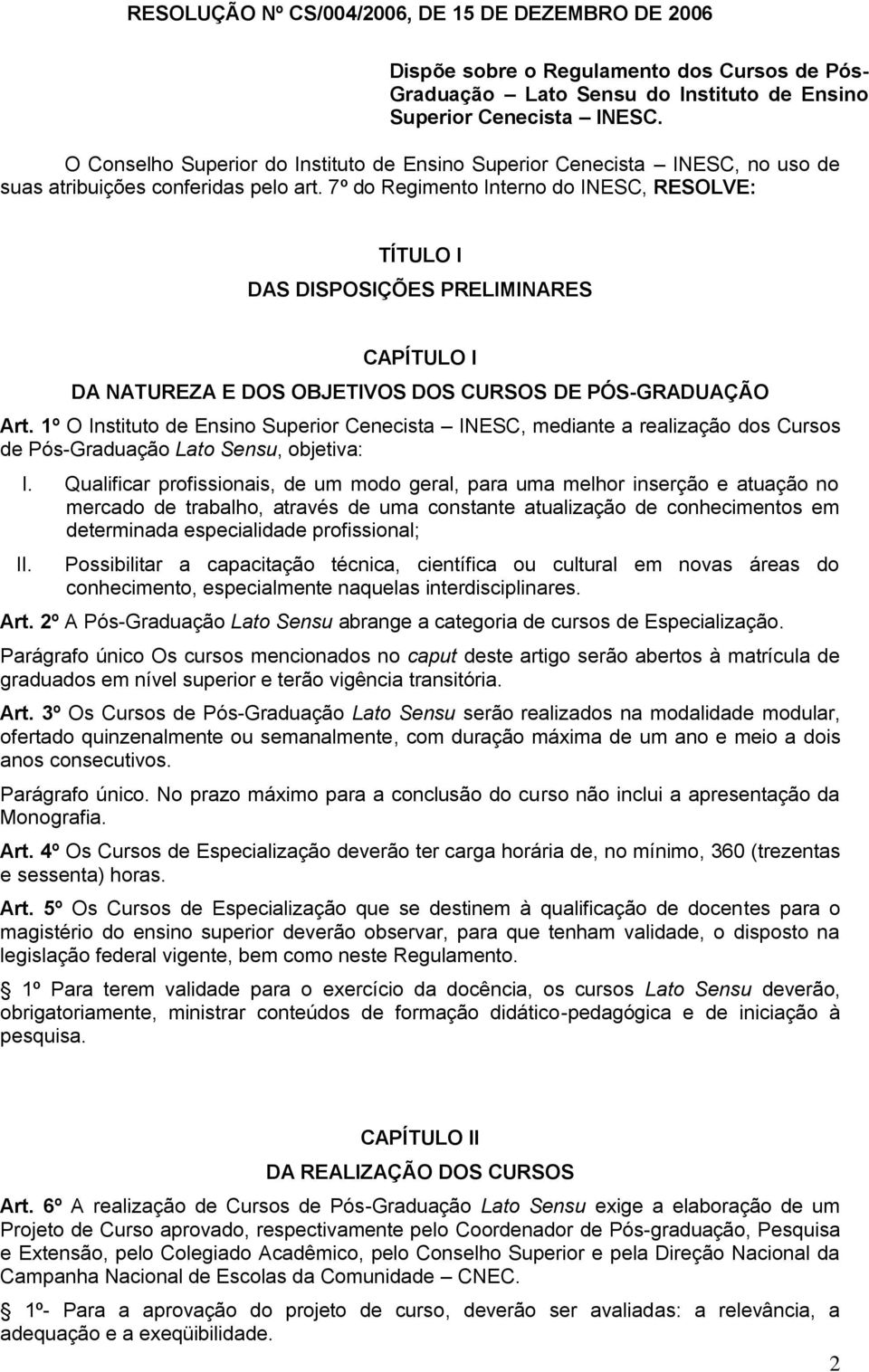 RESOLUÇÃO Nº CS/004/2006, DE 15 DE DEZEMBRO DE 2006

Dispõe sobre o Regulamento dos Cursos de Pós-Graduação – Lato Sensu do Instituto de Ensino Superior Cenecista – INESC.

O Conselho Superior do Instituto de Ensino Superior Cenecista – INESC, no uso de suas atribuições conferidas pelo art. 7º do Regimento Interno do INESC, RESOLVE:

TÍTULO I

DAS DISPOSIÇÕES PRELIMINARES

CAPÍTULO I

DA NATUREZA E DOS OBJETIVOS DOS CURSOS DE PÓS-GRADUAÇÃO

Art. 1º O Instituto de Ensino Superior Cenecista – INESC, mediante a realização dos Cursos de Pós-Graduação Lato Sensu, objetiva:

I. Qualificar profissionais, de um modo geral, para uma melhor inserção e atuação no mercado de trabalho, através de uma constante atualização de conhecimentos em determinada especialidade profissional;

II. Possibilitar a capacitação técnica, científica ou cultural em novas áreas do conhecimento, especialmente naquelas interdisciplinares.

Art. 2º A Pós-Graduação Lato Sensu abrange a categoria de cursos de Especialização.

Parágrafo único Os cursos mencionados no caput deste artigo serão abertos à matrícula de graduados em nível superior e terão vigência transitória.

Art. 3º Os Cursos de Pós-Graduação Lato Sensu serão realizados na modalidade modular, ofertado quinzenalmente ou semanalmente, com duração máxima de um ano e meio a dois anos consecutivos.

Parágrafo único. No prazo máximo para a conclusão do curso não inclui a apresentação da Monografia.

Art. 4º Os Cursos de Especialização deverão ter carga horária de, no mínimo, 360 (trezentas e sessenta) horas.

Art. 5º Os Cursos de Especialização que se destinem à qualificação de docentes para o magistério do ensino superior deverão observar, para que tenham validade, o disposto na legislação federal vigente, bem como neste Regulamento.

1º Para terem validade para o exercício da docência, os cursos Lato Sensu deverão, obrigatoriamente, ministrar conteúdos de formação didático-pedagógica e de iniciação à pesquisa.

CAPÍTULO II

DA REALIZAÇÃO DOS CURSOS

Art. 6º A realização de Cursos de Pós-Graduação Lato Sensu exige a elaboração de um Projeto de Curso aprovado, respectivamente pelo Coordenador de Pós-graduação, Pesquisa e Extensão, pelo Colegiado Acadêmico, pelo Conselho Superior e pela Direção Nacional da Campanha Nacional de Escolas da Comunidade – CNEC.

1º- Para a aprovação do projeto de curso, deverão ser avaliadas: a relevância, a adequação e a exeqüibilidade.

2